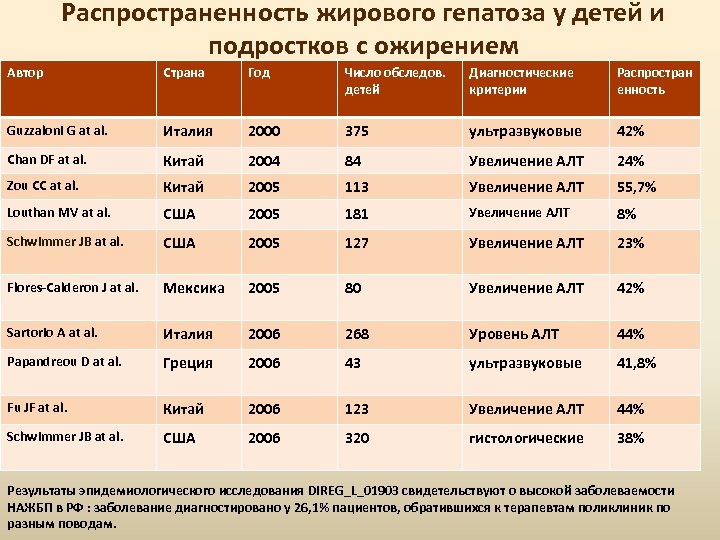 Распространенность жирового гепатоза у детей и подростков с ожирением

| Автор | Страна | Год | Число обследов. детей | Диагностические критерии | Распространенность |
|---|---|---|---|---|---|
| Guzzaloni G at al. | Италия | 2000 | 375 | ультразвуковые | 42% |
| Chan DF at al. | Китай | 2004 | 84 | Увеличение АЛТ | 24% |
| Zou CC at al. | Китай | 2005 | 113 | Увеличение АЛТ | 55,7% |
| Louthan MV at al. | США | 2005 | 181 | Увеличение АЛТ | 8% |
| Schwimmer JB at al. | США | 2005 | 127 | Увеличение АЛТ | 23% |
| Flores-Calderon J at al. | Мексика | 2005 | 80 | Увеличение АЛТ | 42% |
| Sartorio A at al. | Италия | 2006 | 268 | Уровень АЛТ | 44% |
| Papandreou D at al. | Греция | 2006 | 43 | ультразвуковые | 41,8% |
| Fu JF at al. | Китай | 2006 | 123 | Увеличение АЛТ | 44% |
| Schwimmer JB at al. | США | 2006 | 320 | гистологические | 38% |

Результаты эпидемиологического исследования DIREG_L_01903 свидетельствуют о высокой заболеваемости НАЖБП в РФ : заболевание диагностировано у 26,1% пациентов, обратившихся к терапевтам поликлиник по разным поводам.